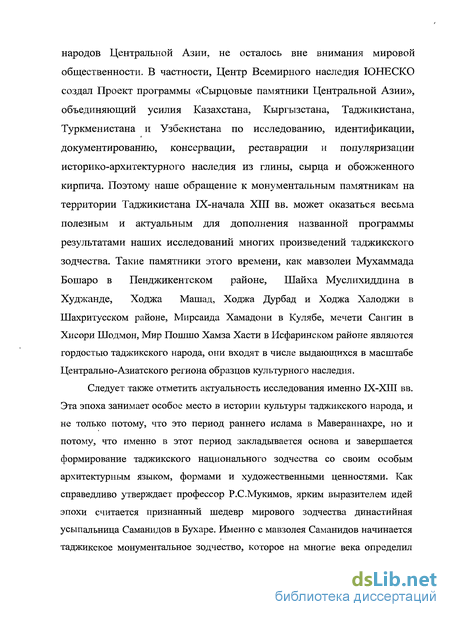 народов Центральной Азии, не осталось вне внимания мировой общественности. В частности, Центр Всемирного наследия ЮНЕСКО создал Проект программы «Сырцовые памятники Центральной Азии», объединяющий усилия Казахстана, Кыргызстана, Таджикистана, Туркменистана и Узбекистана по исследованию, идентификации, документированию, консервации, реставрации и популяризации историко-архитектурного наследия из глины, сырца и обожженного кирпича. Поэтому наше обращение к монументальным памятникам на территории Таджикистана IX-начала XIII вв. может оказаться весьма полезным и актуальным для дополнения названной программы результатами наших исследований многих произведений таджикского зодчества. Такие памятники этого времени, как мавзолеи Мухаммада Бошаро в Пенджикентском районе, Шайха Муслихиддина в Худжанде, Ходжа Машад, Ходжа Дурбад и Ходжа Халоджи в Шахритусском районе, Мирсаида Хамадони в Кулябе, мечети Сангин в Хисори Шодмон, Мир Пошшо Хамза Хасти в Исфаринском районе являются гордостью таджикского народа, они входят в числе выдающихся в масштабе Центрально-Азиатского региона образцов культурного наследия.

Следует также отметить актуальность исследования именно IX-XIII вв. Эта эпоха занимает особое место в истории культуры таджикского народа, и не только потому, что это период раннего ислама в Мавераннахре, но и потому, что именно в этот период закладывается основа и завершается формирование таджикского национального зодчества со своим особым архитектурным языком, формами и художественными ценностями. Как справедливо утверждает профессор Р.С.Мукимов, ярким выразителем идей эпохи считается признанный шедевр мирового зодчества династийная усыпальница Саманидов в Бухаре. Именно с мавзолея Саманидов начинается таджикское монументальное зодчество, которое на многие века определил

dsLib.net
библиотека диссертаций